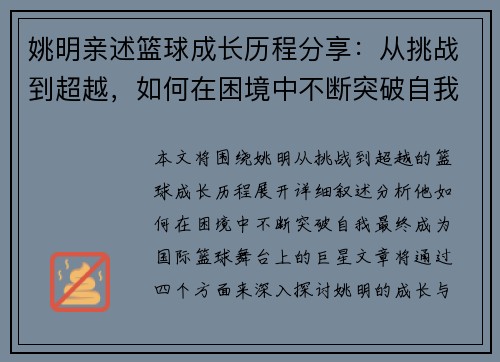 姚明亲述篮球成长历程分享：从挑战到超越，如何在困境中不断突破自我

本文将围绕姚明从挑战到超越的篮球成长历程展开详细叙述分析他如何在困境中不断突破自我最终成为国际篮球舞台上的巨星文章将通过四个方面来深入探讨姚明的成长与